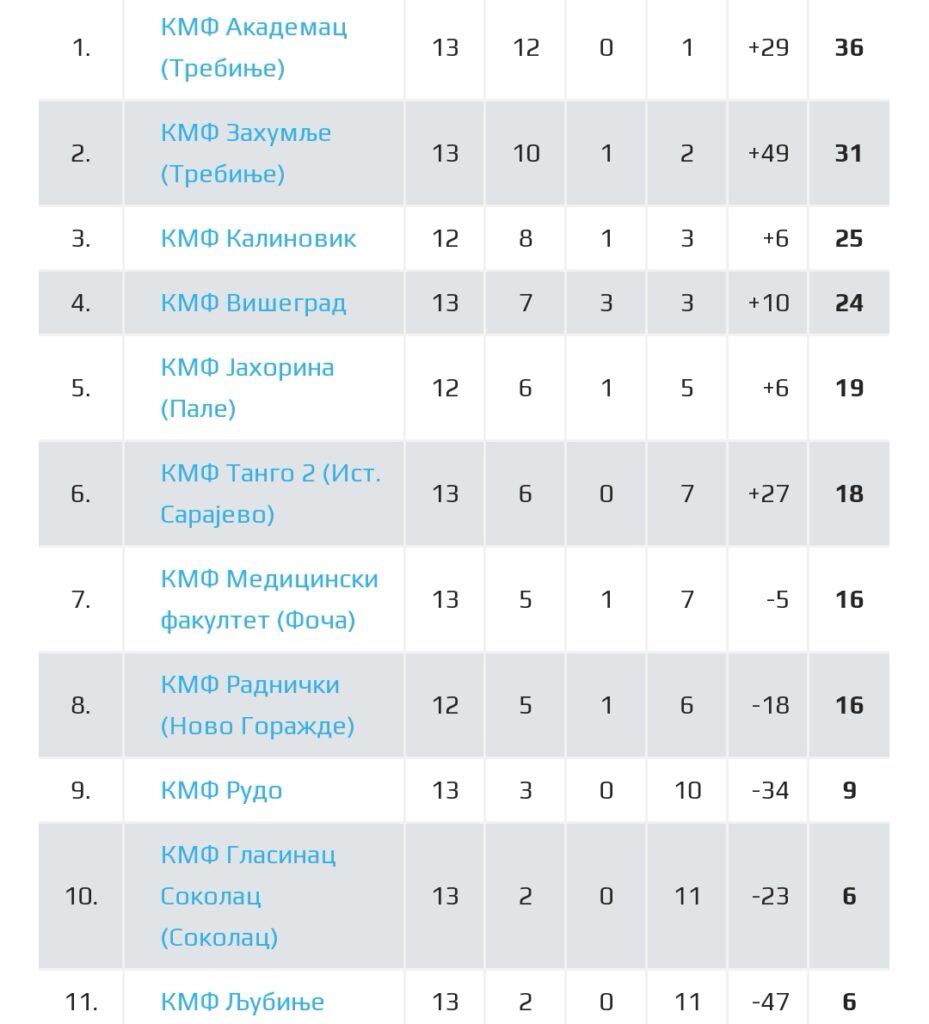 | | | | | | | | |
|---|---|---|---|---|---|---|---|
| 1. | КМФ Академац (Требиње) | 13 | 12 | 0 | 1 | +29 | **36** |
| 2. | КМФ Захумље (Требиње) | 13 | 10 | 1 | 2 | +49 | **31** |
| 3. | КМФ Калиновик | 12 | 8 | 1 | 3 | +6 | **25** |
| 4. | КМФ Вишеград | 13 | 7 | 3 | 3 | +10 | **24** |
| 5. | КМФ Јахорина (Пале) | 12 | 6 | 1 | 5 | +6 | **19** |
| 6. | КМФ Танго 2 (Ист. Сарајево) | 13 | 6 | 0 | 7 | +27 | **18** |
| 7. | КМФ Медицински факултет (Фоча) | 13 | 5 | 1 | 7 | -5 | **16** |
| 8. | КМФ Раднички (Ново Горажде) | 12 | 5 | 1 | 6 | -18 | **16** |
| 9. | КМФ Рудо | 13 | 3 | 0 | 10 | -34 | **9** |
| 10. | КМФ Гласинац Соколац (Соколац) | 13 | 2 | 0 | 11 | -23 | **6** |
| 11. | КМФ Љубиње | 13 | 2 | 0 | 11 | -47 | **6** |